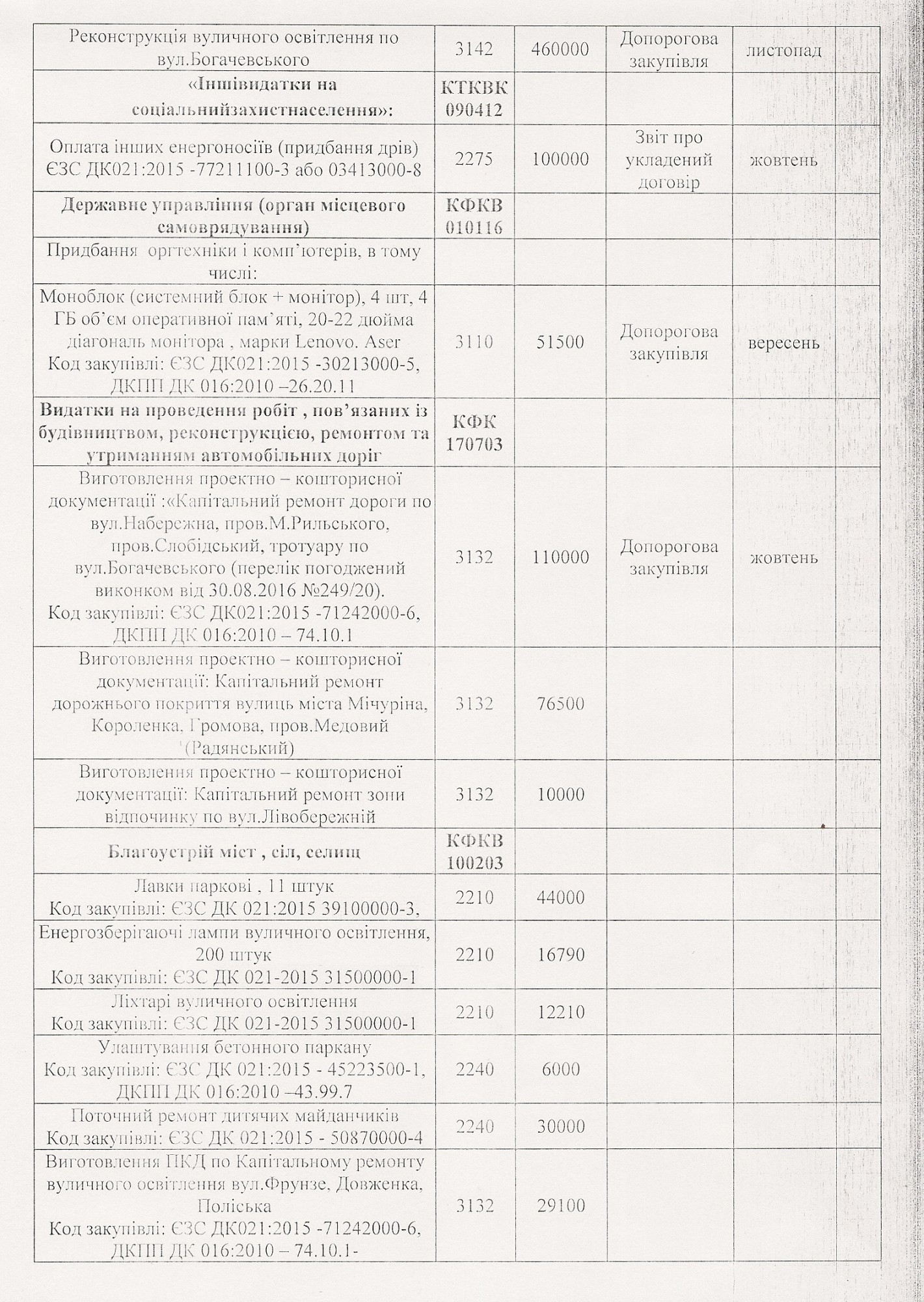 | | | | | | |
|---|---|---|---|---|---|
| Реконструкція вуличного освітлення по вул.Богачевського | 3142 | 460000 | Допорогова закупівля | листопад | |
| **«Іншівидатки на соціальнийзахистнаселення»:** | **КТКВК 090412** | | | | |
| Оплата інших енергоносіїв (придбання дрів) ЄЗС ДК021:2015 -77211100-3 або 03413000-8 | 2275 | 100000 | Звіт про укладений договір | жовтень | |
| **Державне управління (орган місцевого самоврядування)** | **КФКВ 010116** | | | | |
| Придбання оргтехніки і комп'ютерів, в тому числі: | | | | | |
| Моноблок (системний блок + монітор), 4 шт, 4 ГБ об'єм оперативної пам'яті, 20-22 дюйма діагональ монітора , марки Lenovo. Aser Код закупівлі: ЄЗС ДК021:2015 -30213000-5, ДКПП ДК 016:2010 –26.20.11 | 3110 | 51500 | Допорогова закупівля | вересень | |
| **Видатки на проведення робіт , пов'язаних із будівництвом, реконструкцією, ремонтом та утриманням автомобільних доріг** | **КФК 170703** | | | | |
| Виготовлення проектно – кошторисної документації :«Капітальний ремонт дороги по вул.Набережна, пров.М.Рильського, пров.Слобідський, тротуару по вул.Богачевського (перелік погоджений виконком від 30.08.2016 №249/20). Код закупівлі: ЄЗС ДК021:2015 -71242000-6, ДКПП ДК 016:2010 – 74.10.1 | 3132 | 110000 | Допорогова закупівля | жовтень | |
| Виготовлення проектно – кошторисної документації: Капітальний ремонт дорожнього покриття вулиць міста Мічуріна, Короленка, Громова, пров.Медовий (Радянський) | 3132 | 76500 | | | |
| Виготовлення проектно – кошторисної документації: Капітальний ремонт зони відпочинку по вул.Лівобережній | 3132 | 10000 | | | |
| **Благоустрій міст , сіл, селищ** | **КФКВ 100203** | | | | |
| Лавки паркові , 11 штук Код закупівлі: ЄЗС ДК 021:2015 39100000-3, | 2210 | 44000 | | | |
| Енергозберігаючі лампи вуличного освітлення, 200 штук Код закупівлі: ЄЗС ДК 021-2015 31500000-1 | 2210 | 16790 | | | |
| Ліхтарі вуличного освітлення Код закупівлі: ЄЗС ДК 021-2015 31500000-1 | 2210 | 12210 | | | |
| Улаштування бетонного паркану Код закупівлі: ЄЗС ДК 021:2015 - 45223500-1, ДКПП ДК 016:2010 –43.99.7 | 2240 | 6000 | | | |
| Поточний ремонт дитячих майданчиків Код закупівлі: ЄЗС ДК 021:2015 - 50870000-4 | 2240 | 30000 | | | |
| Виготовлення ПКД по Капітальному ремонту вуличного освітлення вул.Фрунзе, Довженка, Поліська Код закупівлі: ЄЗС ДК021:2015 -71242000-6, ДКПП ДК 016:2010 – 74.10.1- | 3132 | 29100 | | | |